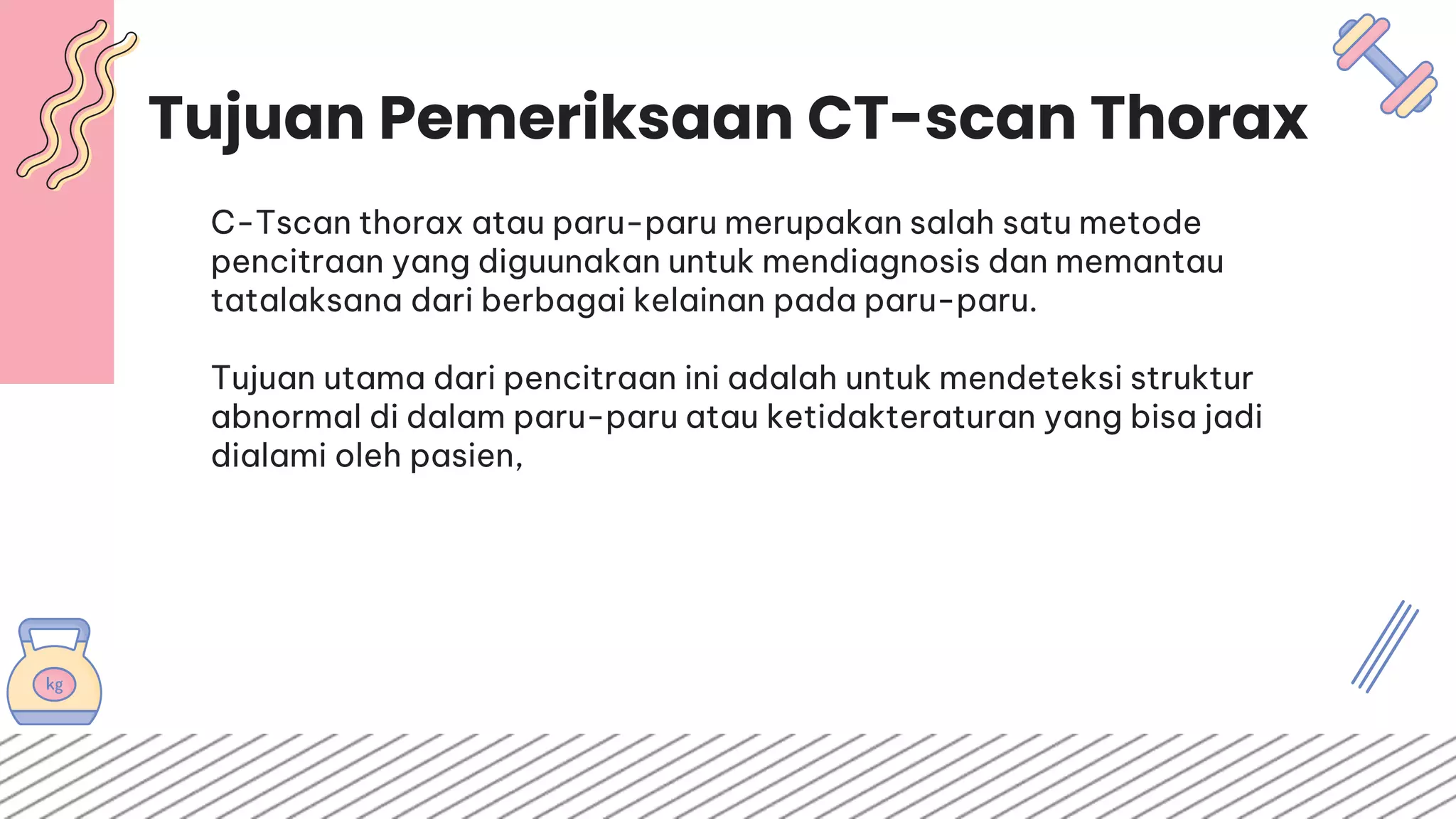 Tujuan Pemeriksaan CT-scan Thorax

C-Tscan thorax atau paru-paru merupakan salah satu metode pencitraan yang diguunakan untuk mendiagnosis dan memantau tatalaksana dari berbagai kelainan pada paru-paru.

Tujuan utama dari pencitraan ini adalah untuk mendeteksi struktur abnormal di dalam paru-paru atau ketidakteraturan yang bisa jadi dialami oleh pasien,

kg